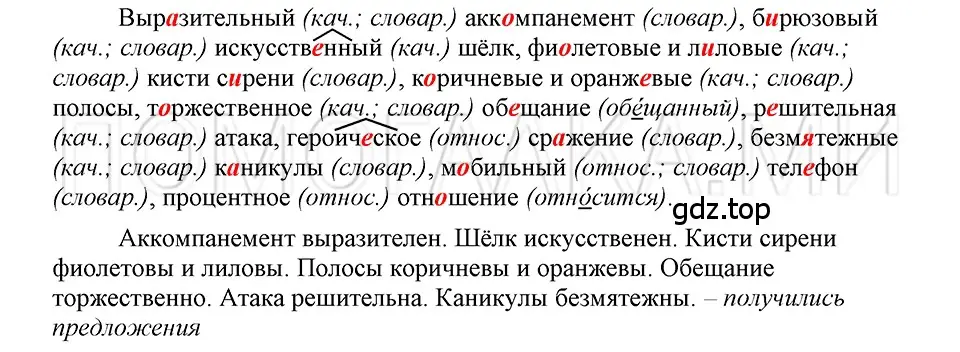 Выразительный (кач.; словар.) аккомпанемент (словар.), бирюзовый (кач.; словар.) искусственный (кач.) шёлк, фиолетовые и лиловые (кач.; словар.) кисти сирени (словар.), коричневые и оранжевые (кач.; словар.) полосы, торжественное (кач.; словар.) обещание (обещанный), решительная (кач.; словар.) атака, героическое (относ.) сражение (словар.), безмятежные (кач.; словар.) каникулы (словар.), мобильный (относ.; словар.) телефон (словар.), процентное (относ.) отношение (относится).

gdz.top

Аккомпанемент выразителен. Шёлк искусственен. Кисти сирени фиолетовы и лиловы. Полосы коричневы и оранжевы. Обещание торжественно. Атака решительна. Каникулы безмятежны. – получились предложения